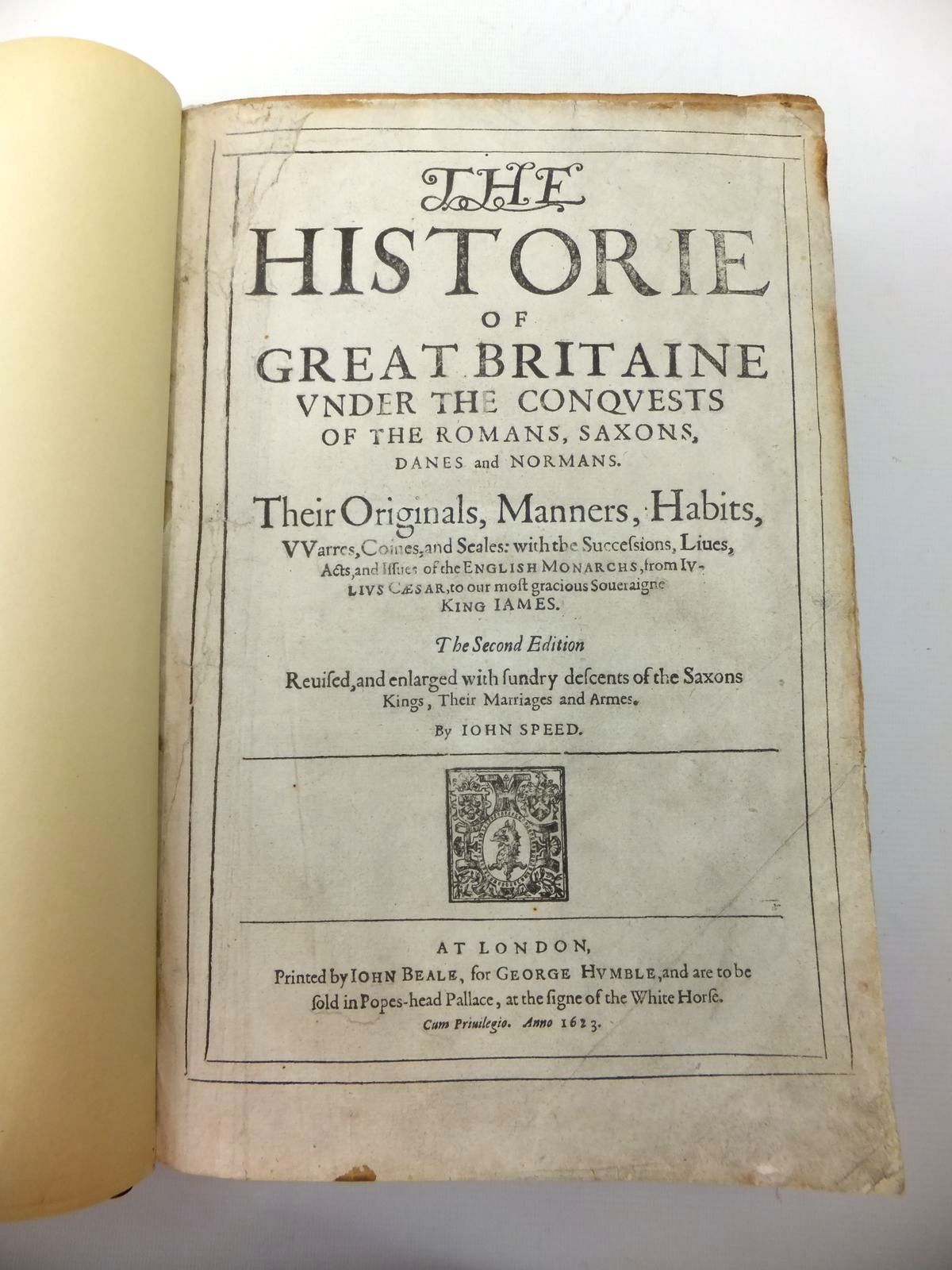 THE HISTORIE OF GREAT BRITAINE VNDER THE CONQVESTS OF THE ROMANS, SAXONS, DANES and NORMANS.

Their Originals, Manners, Habits, VVarres, Coines, and Seales: with the Succesſions, Liues, Acts, and Iſſues of the ENGLISH MONARCHS, from IVLIVS CÆSAR, to our moſt gracious Soueraigne KING IAMES.

The Second Edition

Reuiſed, and enlarged with ſundry deſcents of the Saxons Kings, Their Marriages and Armes.

By IOHN SPEED.

AT LONDON, Printed by IOHN BEALE, for GEORGE HVMBLE, and are to be ſold in Popes-head Pallace, at the ſigne of the White Horſe.

Cum Priuilegio. Anno 1623.